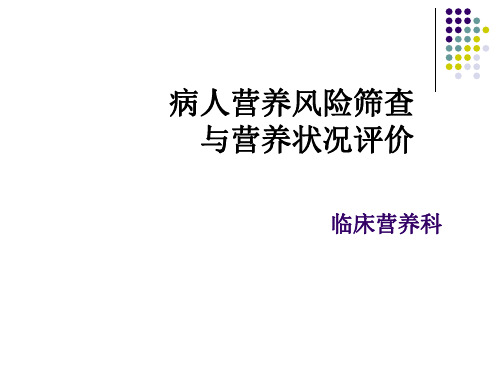 病人营养风险筛查
与营养状况评价

临床营养科